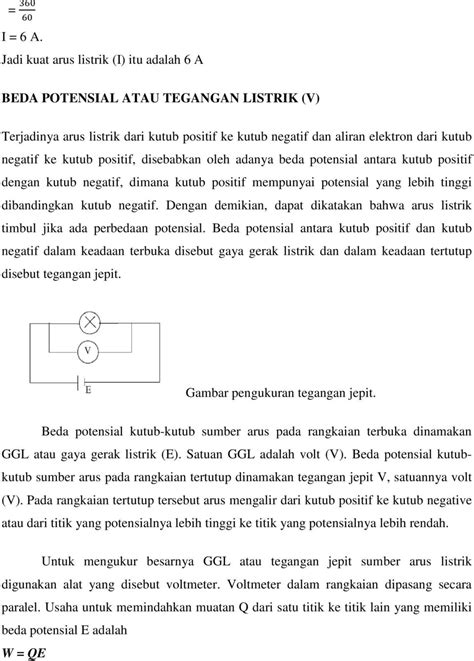 $= \frac{360}{60}$

I = 6 A.

Jadi kuat arus listrik (I) itu adalah 6 A

BEDA POTENSIAL ATAU TEGANGAN LISTRIK (V)

Terjadinya arus listrik dari kutub positif ke kutub negatif dan aliran elektron dari kutub negatif ke kutub positif, disebabkan oleh adanya beda potensial antara kutub positif dengan kutub negatif, dimana kutub positif mempunyai potensial yang lebih tinggi dibandingkan kutub negatif. Dengan demikian, dapat dikatakan bahwa arus listrik timbul jika ada perbedaan potensial. Beda potensial antara kutub positif dan kutub negatif dalam keadaan terbuka disebut gaya gerak listrik dan dalam keadaan tertutup disebut tegangan jepit.

V

E

Gambar pengukuran tegangan jepit.

Beda potensial kutub-kutub sumber arus pada rangkaian terbuka dinamakan GGL atau gaya gerak listrik (E). Satuan GGL adalah volt (V). Beda potensial kutub-kutub sumber arus pada rangkaian tertutup dinamakan tegangan jepit V, satuannya volt (V). Pada rangkaian tertutup tersebut arus mengalir dari kutub positif ke kutub negative atau dari titik yang potensialnya lebih tinggi ke titik yang potensialnya lebih rendah.

Untuk mengukur besarnya GGL atau tegangan jepit sumber arus listrik digunakan alat yang disebut voltmeter. Voltmeter dalam rangkaian dipasang secara paralel. Usaha untuk memindahkan muatan Q dari satu titik ke titik lain yang memiliki beda potensial E adalah

$W = QE$